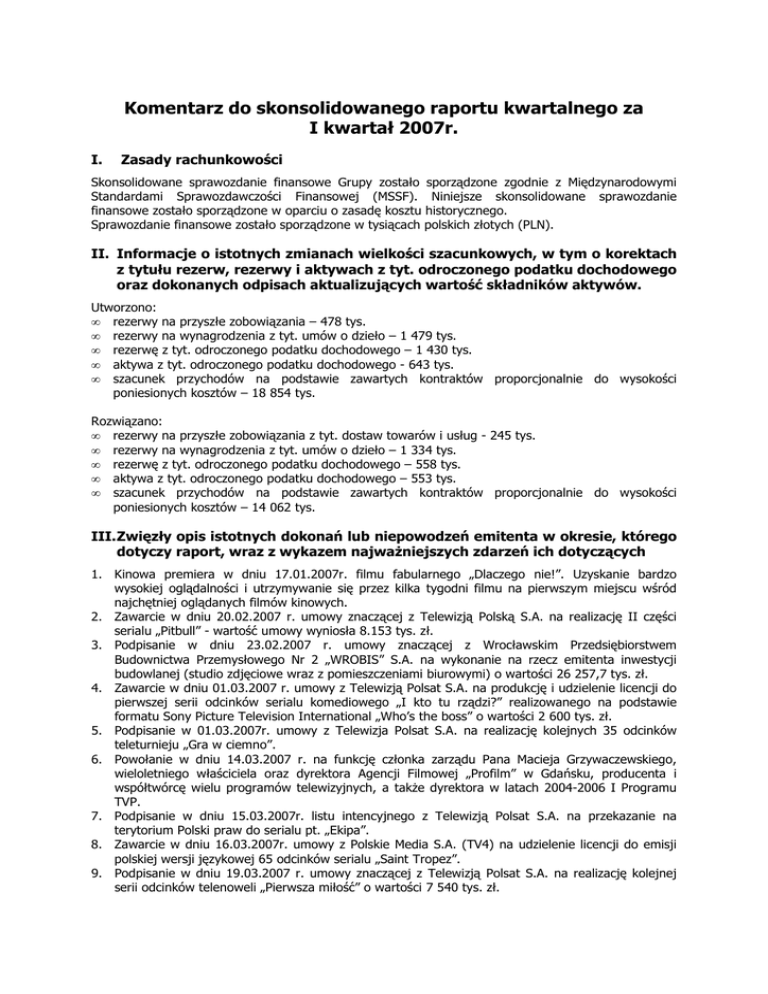 Komentarz do skonsolidowanego raportu kwartalnego za I kwartał 2007r.

I. Zasady rachunkowości

Skonsolidowane sprawozdanie finansowe Grupy zostało sporządzone zgodnie z Międzynarodowymi Standardami Sprawozdawczości Finansowej (MSSF). Niniejsze skonsolidowane sprawozdanie finansowe zostało sporządzone w oparciu o zasadę kosztu historycznego.
Sprawozdanie finansowe zostało sporządzone w tysiącach polskich złotych (PLN).

II. Informacje o istotnych zmianach wielkości szacunkowych, w tym o korektach z tytułu rezerw, rezerwy i aktywach z tyt. odroczonego podatku dochodowego oraz dokonanych odpisach aktualizujących wartość składników aktywów.

Utworzono:
∞ rezerwy na przyszłe zobowiązania – 478 tys.
∞ rezerwy na wynagrodzenia z tyt. umów o dzieło – 1 479 tys.
∞ rezerwę z tyt. odroczonego podatku dochodowego – 1 430 tys.
∞ aktywa z tyt. odroczonego podatku dochodowego - 643 tys.
∞ szacunek przychodów na podstawie zawartych kontraktów proporcjonalnie do wysokości poniesionych kosztów – 18 854 tys.

Rozwiązano:
∞ rezerwy na przyszłe zobowiązania z tyt. dostaw towarów i usług - 245 tys.
∞ rezerwy na wynagrodzenia z tyt. umów o dzieło – 1 334 tys.
∞ rezerwę z tyt. odroczonego podatku dochodowego – 558 tys.
∞ aktywa z tyt. odroczonego podatku dochodowego – 553 tys.
∞ szacunek przychodów na podstawie zawartych kontraktów proporcjonalnie do wysokości poniesionych kosztów – 14 062 tys.

III. Zwięzły opis istotnych dokonań lub niepowodzeń emitenta w okresie, którego dotyczy raport, wraz z wykazem najważniejszych zdarzeń ich dotyczących

1. Kinowa premiera w dniu 17.01.2007r. filmu fabularnego „Dlaczego nie!". Uzyskanie bardzo wysokiej oglądalności i utrzymywanie się przez kilka tygodni filmu na pierwszym miejscu wśród najchętniej oglądanych filmów kinowych.
2. Zawarcie w dniu 20.02.2007 r. umowy znaczącej z Telewizją Polską S.A. na realizację II części serialu „Pitbull" - wartość umowy wyniosła 8.153 tys. zł.
3. Podpisanie w dniu 23.02.2007 r. umowy znaczącej z Wrocławskim Przedsiębiorstwem Budownictwa Przemysłowego Nr 2 „WROBIS" S.A. na wykonanie na rzecz emitenta inwestycji budowlanej (studio zdjęciowe wraz z pomieszczeniami biurowymi) o wartości 26 257,7 tys. zł.
4. Zawarcie w dniu 01.03.2007 r. umowy z Telewizją Polsat S.A. na produkcję i udzielenie licencji do pierwszej serii odcinków serialu komediowego „I kto tu rządzi?" realizowanego na podstawie formatu Sony Picture Television International „Who's the boss" o wartości 2 600 tys. zł.
5. Podpisanie w 01.03.2007r. umowy z Telewizja Polsat S.A. na realizację kolejnych 35 odcinków teleturnieju „Gra w ciemno".
6. Powołanie w dniu 14.03.2007 r. na funkcję członka zarządu Pana Macieja Grzywaczewskiego, wieloletniego właściciela oraz dyrektora Agencji Filmowej „Profilm" w Gdańsku, producenta i współtwórcę wielu programów telewizyjnych, a także dyrektora w latach 2004-2006 I Programu TVP.
7. Podpisanie w dniu 15.03.2007r. listu intencyjnego z Telewizją Polsat S.A. na przekazanie na terytorium Polski praw do serialu pt. „Ekipa".
8. Zawarcie w dniu 16.03.2007r. umowy z Polskie Media S.A. (TV4) na udzielenie licencji do emisji polskiej wersji językowej 65 odcinków serialu „Saint Tropez".
9. Podpisanie w dniu 19.03.2007 r. umowy znaczącej z Telewizją Polsat S.A. na realizację kolejnej serii odcinków telenoweli „Pierwsza miłość" o wartości 7 540 tys. zł.